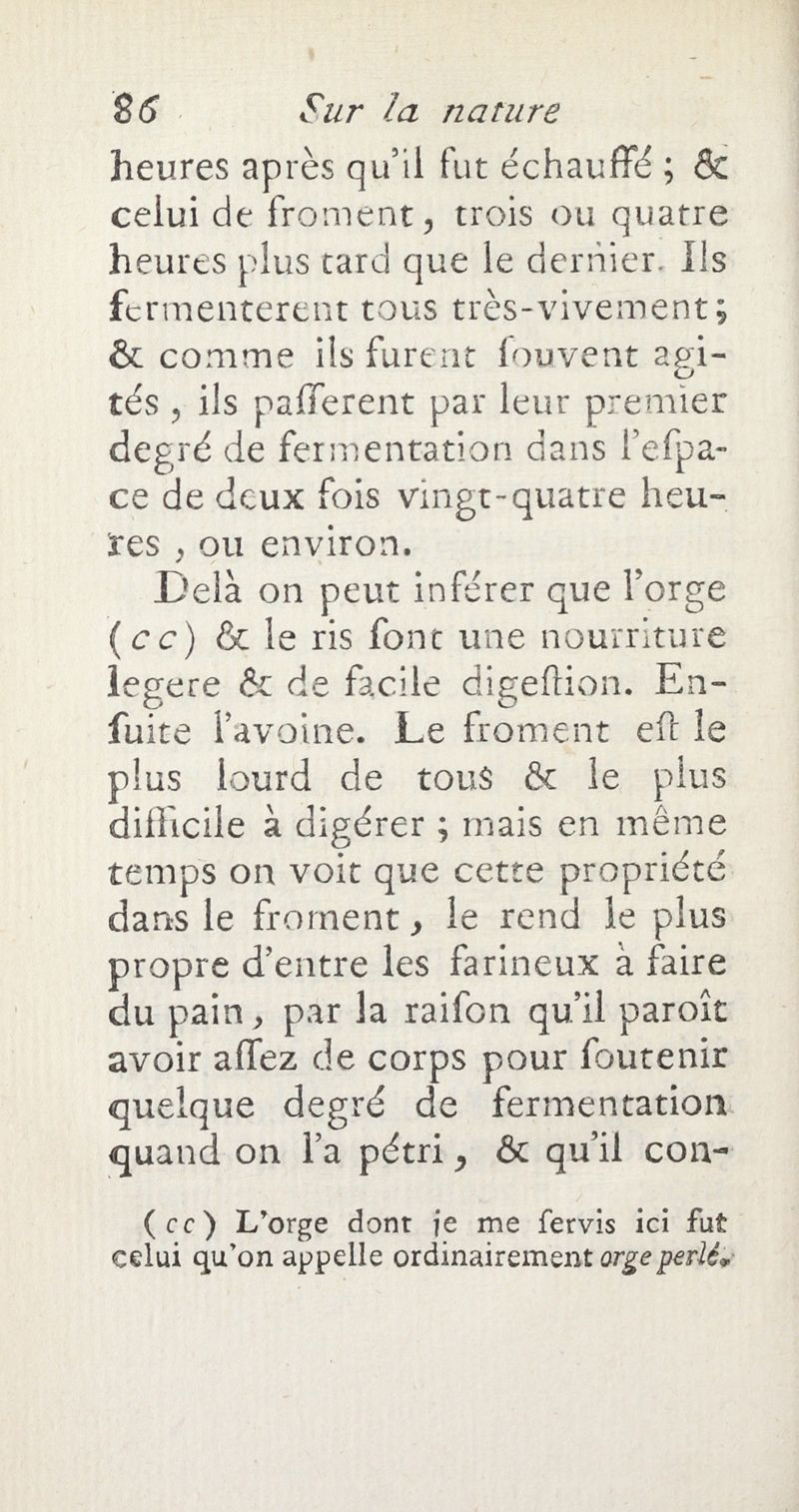 86 Sur la nature

heures après qu'il fut échauffé ; & celui de froment, trois ou quatre heures plus tard que le dernier. Ils fermenterent tous très-vivement ; & comme ils furent ſouvent agités, ils paſſerent par leur premier degré de fermentation dans l'eſpace de deux fois vingt-quatre heures, ou environ.

Delà on peut inférer que l'orge (cc) & le ris font une nourriture legere & de facile digeſtion. Enſuite l'avoine. Le froment eſt le plus lourd de tous & le plus difficile à digérer ; mais en même temps on voit que cette propriété dans le froment, le rend le plus propre d'entre les farineux à faire du pain, par la raiſon qu'il paroît avoir aſſez de corps pour ſoutenir quelque degré de fermentation quand on l'a pétri, & qu'il con-

(cc) L'orge dont je me ſervis ici fut celui qu'on appelle ordinairement orge perlé.